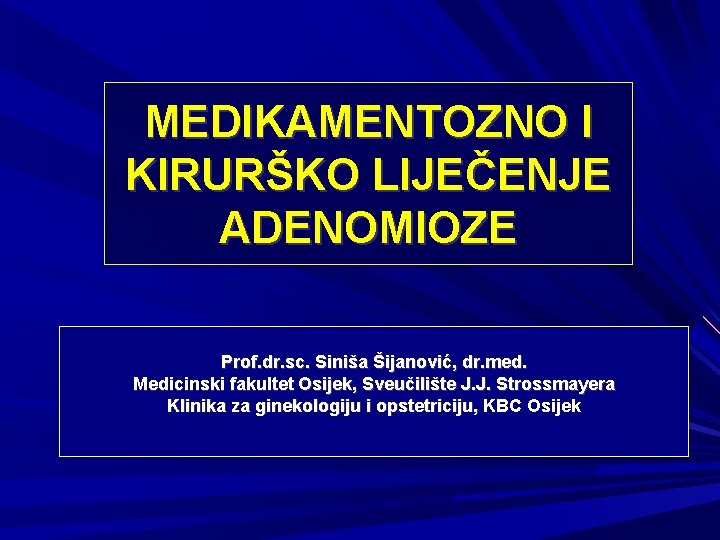 MEDIKAMENTOZNO I KIRURŠKO LIJEČENJE ADENOMIOZE

Prof.dr.sc. Siniša Šijanović, dr.med.
Medicinski fakultet Osijek, Sveučilište J.J. Strossmayera
Klinika za ginekologiju i opstetriciju, KBC Osijek